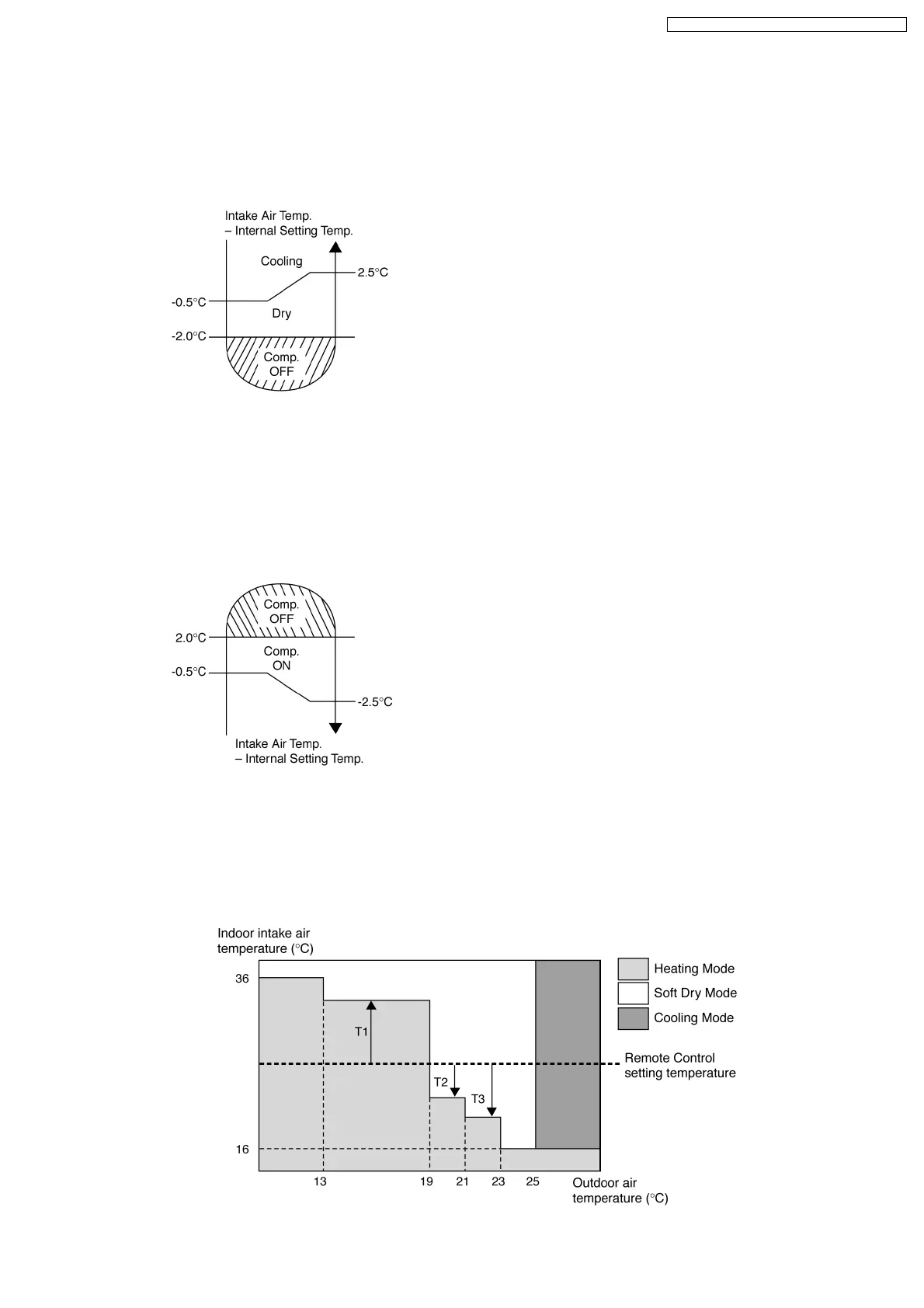 Intake Air Temp.
– Internal Setting Temp.

Cooling

2.5°C

-0.5°C

Dry

-2.0°C

Comp.
OFF

Comp.
OFF

2.0°C

Comp.
ON

-0.5°C

-2.5°C

Intake Air Temp.
– Internal Setting Temp.

Indoor intake air temperature (°C)

36

T1

T2

T3

16

13

19

21

23

25

Outdoor air temperature (°C)

Heating Mode

Soft Dry Mode

Cooling Mode

Remote Control setting temperature